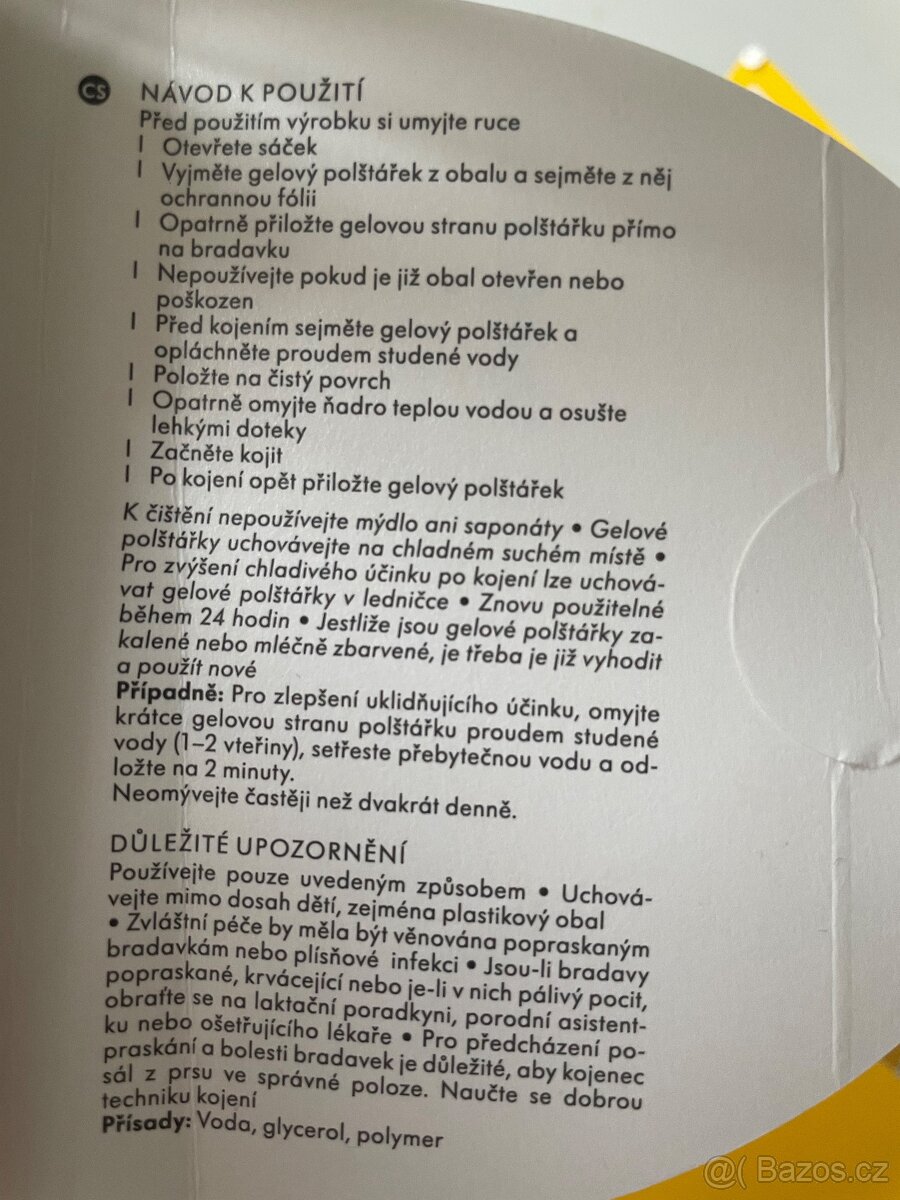 CS NÁVOD K POUŽITÍ
Před použitím výrobku si umyjte ruce
I Otevřete sáček
I Vyjměte gelový polštářek z obalu a sejměte z něj ochrannou fólii
I Opatrně přiložte gelovou stranu polštářku přímo na bradavku
I Nepoužívejte pokud je již obal otevřen nebo poškozen
I Před kojením sejměte gelový polštářek a opláchněte proudem studené vody
I Položte na čistý povrch
I Opatrně omyjte ňadro teplou vodou a osušte lehkými doteky
I Začněte kojit
I Po kojení opět přiložte gelový polštářek

K čištění nepoužívejte mýdlo ani saponáty • Gelové polštářky uchovávejte na chladném suchém místě • Pro zvýšení chladivého účinku po kojení lze uchovávat gelové polštářky v ledničce • Znovu použitelné během 24 hodin • Jestliže jsou gelové polštářky zakalené nebo mléčně zbarvené, je třeba je již vyhodit a použít nové
Případně: Pro zlepšení uklidňujícího účinku, omyjte krátce gelovou stranu polštářku proudem studené vody (1–2 vteřiny), setřeste přebytečnou vodu a odložte na 2 minuty.
Neomývejte častěji než dvakrát denně.

DŮLEŽITÉ UPOZORNĚNÍ
Používejte pouze uvedeným způsobem • Uchovávejte mimo dosah dětí, zejména plastikový obal • Zvláštní péče by měla být věnována popraskaným bradavkám nebo plísňové infekci • Jsou-li bradavy popraskané, krvácející nebo je-li v nich pálivý pocit, obraťte se na laktační poradkyni, porodní asistentku nebo ošetřujícího lékaře • Pro předcházení popraskání a bolesti bradavek je důležité, aby kojenec sál z prsu ve správné poloze. Naučte se dobrou techniku kojení
Přísady: Voda, glycerol, polymer

@( Bazos.cz